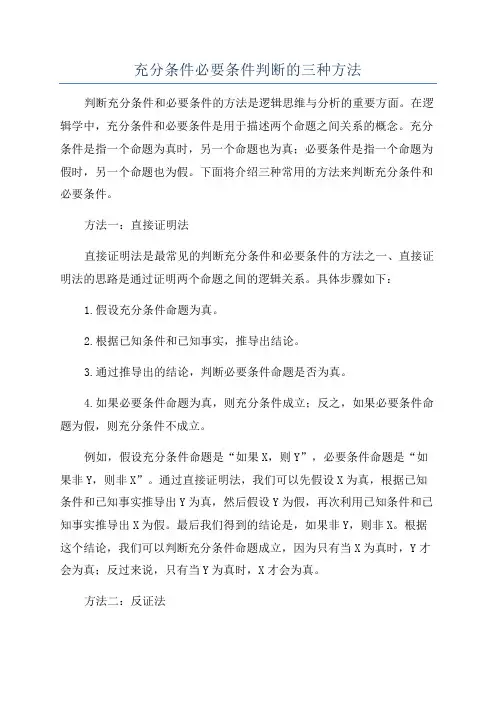 充分条件必要条件判断的三种方法

判断充分条件和必要条件的方法是逻辑思维与分析的重要方面。在逻辑学中，充分条件和必要条件是用于描述两个命题之间关系的概念。充分条件是指一个命题为真时，另一个命题也为真；必要条件是指一个命题为假时，另一个命题也为假。下面将介绍三种常用的方法来判断充分条件和必要条件。

方法一：直接证明法

直接证明法是最常见的判断充分条件和必要条件的方法之一、直接证明法的思路是通过证明两个命题之间的逻辑关系。具体步骤如下：

1.假设充分条件命题为真。

2.根据已知条件和已知事实，推导出结论。

3.通过推导出的结论，判断必要条件命题是否为真。

4.如果必要条件命题为真，则充分条件成立；反之，如果必要条件命题为假，则充分条件不成立。

例如，假设充分条件命题是“如果X，则Y”，必要条件命题是“如果非Y，则非X”。通过直接证明法，我们可以先假设X为真，根据已知条件和已知事实推导出Y为真，然后假设Y为假，再次利用已知条件和已知事实推导出X为假。最后我们得到的结论是，如果非Y，则非X。根据这个结论，我们可以判断充分条件命题成立，因为只有当X为真时，Y才会为真；反过来说，只有当Y为真时，X才会为真。

方法二：反证法